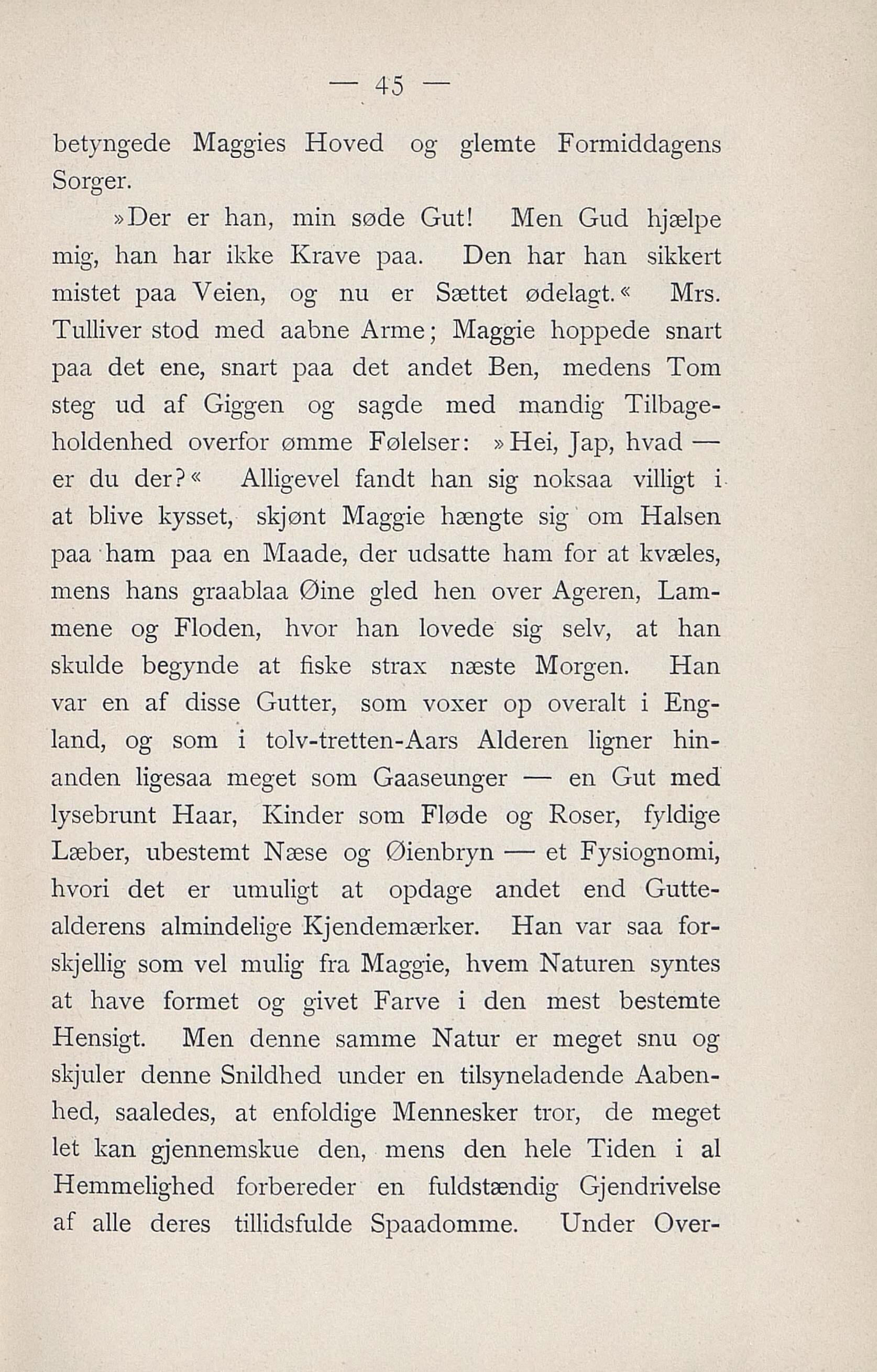 — 45 —

betyngede Maggies Hoved og glemte Formiddagens Sorger.

»Der er han, min søde Gut! Men Gud hjælpe mig, han har ikke Krave paa. Den har han sikkert mistet paa Veien, og nu er Sættet ødelagt.« Mrs. Tulliver stod med aabne Arme; Maggie hoppede snart paa det ene, snart paa det andet Ben, medens Tom steg ud af Giggen og sagde med mandig Tilbageholdenhed overfor ømme Følelser: »Hei, Jap, hvad — er du der?« Alligevel fandt han sig noksaa villigt i at blive kysset, skjønt Maggie hængte sig om Halsen paa ham paa en Maade, der udsatte ham for at kvæles, mens hans graablaa Øine gled hen over Ageren, Lammene og Floden, hvor han lovede sig selv, at han skulde begynde at fiske strax næste Morgen. Han var en af disse Gutter, som voxer op overalt i England, og som i tolv-tretten-Aars Alderen ligner hinanden ligesaa meget som Gaaseunger — en Gut med lysebrunt Haar, Kinder som Fløde og Roser, fyldige Læber, ubestemt Næse og Øienbryn — et Fysiognomi, hvori det er umuligt at opdage andet end Guttealderens almindelige Kjendemærker. Han var saa forskjellig som vel mulig fra Maggie, hvem Naturen syntes at have formet og givet Farve i den mest bestemte Hensigt. Men denne samme Natur er meget snu og skjuler denne Snildhed under en tilsyneladende Aabenhed, saaledes, at enfoldige Mennesker tror, de meget let kan gjennemskue den, mens den hele Tiden i al Hemmelighed forbereder en fuldstændig Gjendrivelse af alle deres tillidsfulde Spaadomme. Under Over-